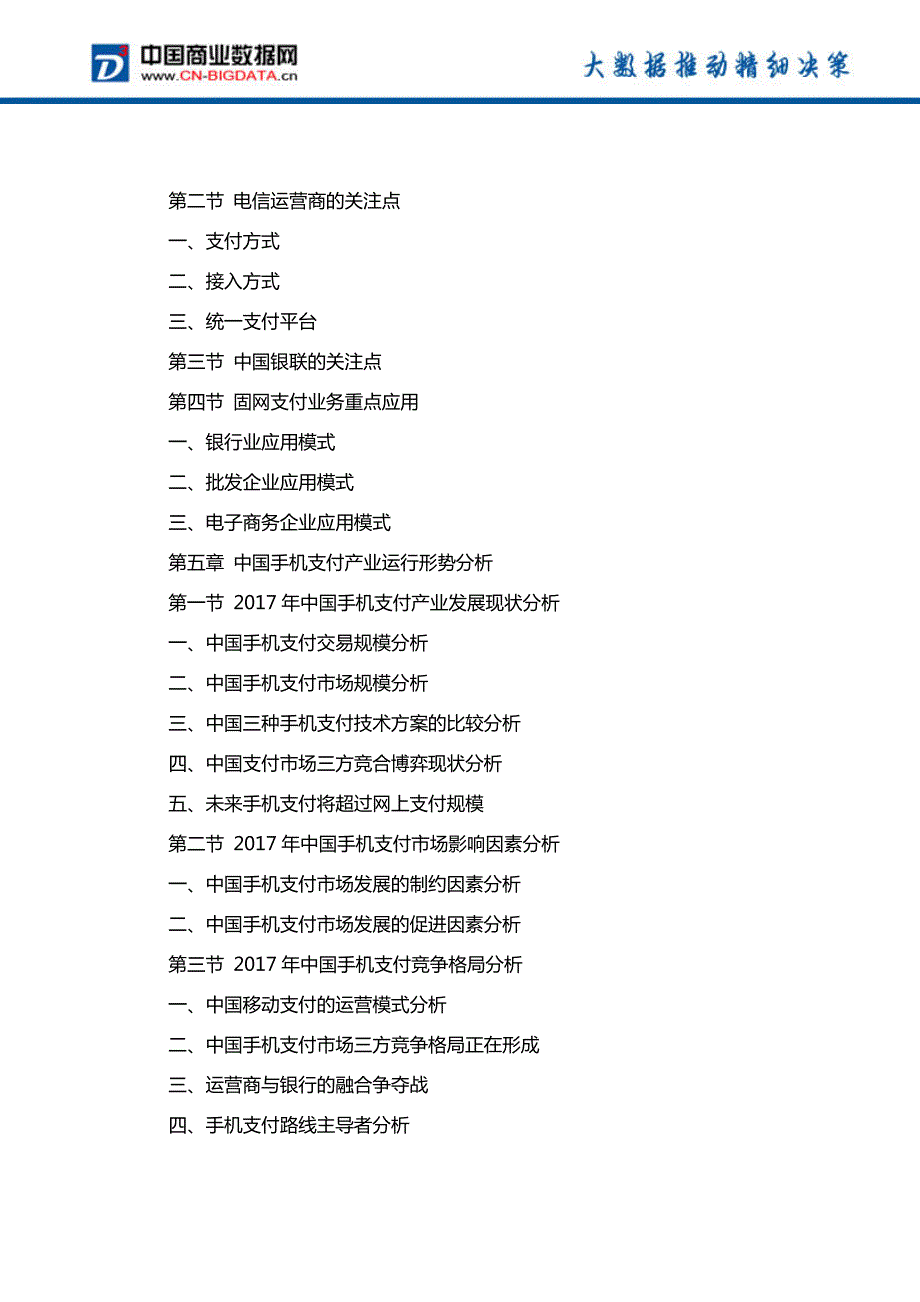 中国商业数据网
www.CN-BIGDATA.cn

大数据推动精细决策

第二节 电信运营商的关注点

一、支付方式

二、接入方式

三、统一支付平台

第三节 中国银联的关注点

第四节 固网支付业务重点应用

一、银行业应用模式

二、批发企业应用模式

三、电子商务企业应用模式

第五章 中国手机支付产业运行形势分析

第一节 2017 年中国手机支付产业发展现状分析

一、中国手机支付交易规模分析

二、中国手机支付市场规模分析

三、中国三种手机支付技术方案的比较分析

四、中国支付市场三方竞合博弈现状分析

五、未来手机支付将超过网上支付规模

第二节 2017 年中国手机支付市场影响因素分析

一、中国手机支付市场发展的制约因素分析

二、中国手机支付市场发展的促进因素分析

第三节 2017 年中国手机支付竞争格局分析

一、中国移动支付的运营模式分析

二、中国手机支付市场三方竞争格局正在形成

三、运营商与银行的融合争夺战

四、手机支付路线主导者分析